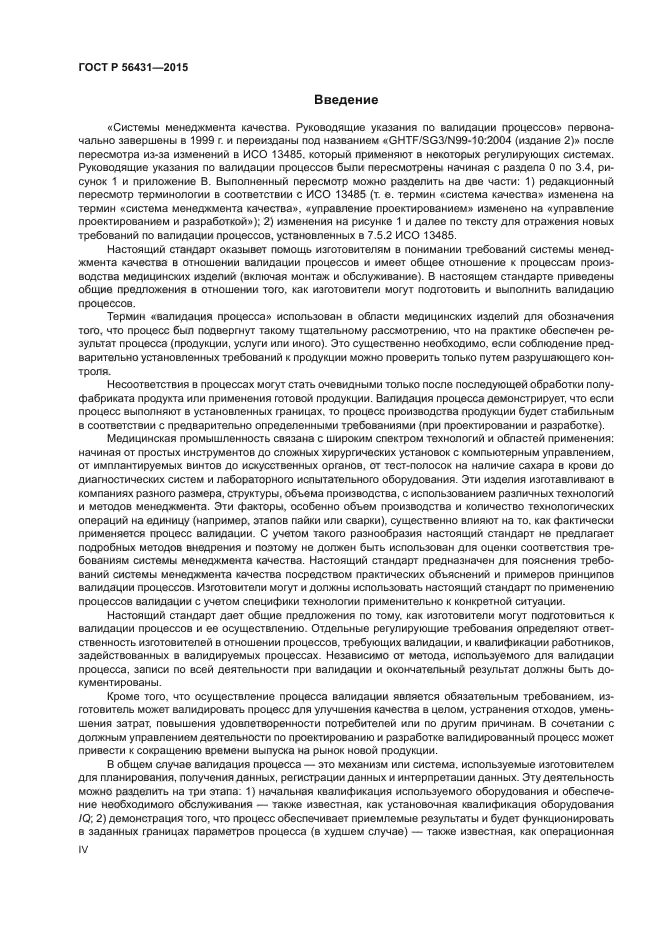 ГОСТ Р 56431—2015

Введение

«Системы менеджмента качества. Руководящие указания по валидации процессов» первоначально завершены в 1999 г. и переизданы под названием «GHTF/SG3/N99-10:2004 (издание 2)» после пересмотра из-за изменений в ИСО 13485, который применяют в некоторых регулирующих системах. Руководящие указания по валидации процессов были пересмотрены начиная с раздела 0 по 3.4, рисунок 1 и приложение В. Выполненный пересмотр можно разделить на две части: 1) редакционный пересмотр терминологии в соответствии с ИСО 13485 (т. е. термин «система качества» изменена на термин «система менеджмента качества», «управление проектированием» изменено на «управление проектированием и разработкой»); 2) изменения на рисунке 1 и далее по тексту для отражения новых требований по валидации процессов, установленных в 7.5.2 ИСО 13485.

Настоящий стандарт оказывает помощь изготовителям в понимании требований системы менеджмента качества в отношении валидации процессов и имеет общее отношение к процессам производства медицинских изделий (включая монтаж и обслуживание). В настоящем стандарте приведены общие предложения в отношении того, как изготовители могут подготовить и выполнить валидацию процессов.

Термин «валидация процесса» использован в области медицинских изделий для обозначения того, что процесс был подвергнут такому тщательному рассмотрению, что на практике обеспечен результат процесса (продукции, услуги или иного). Это существенно необходимо, если соблюдение предварительно установленных требований к продукции можно проверить только путем разрушающего контроля.

Несоответствия в процессах могут стать очевидными только после последующей обработки полуфабриката продукта или применения готовой продукции. Валидация процесса демонстрирует, что если процесс выполняют в установленных границах, то процесс производства продукции будет стабильным в соответствии с предварительно определенными требованиями (при проектировании и разработке).

Медицинская промышленность связана с широким спектром технологий и областей применения: начиная от простых инструментов до сложных хирургических установок с компьютерным управлением, от имплантируемых винтов до искусственных органов, от тест-полосок на наличие сахара в крови до диагностических систем и лабораторного испытательного оборудования. Эти изделия изготавливают в компаниях разного размера, структуры, объема производства, с использованием различных технологий и методов менеджмента. Эти факторы, особенно объем производства и количество технологических операций на единицу (например, этапов пайки или сварки), существенно влияют на то, как фактически применяется процесс валидации. С учетом такого разнообразия настоящий стандарт не предлагает подробных методов внедрения и поэтому не должен быть использован для оценки соответствия требованиям системы менеджмента качества. Настоящий стандарт предназначен для пояснения требований системы менеджмента качества посредством практических объяснений и примеров принципов валидации процессов. Изготовители могут и должны использовать настоящий стандарт по применению процессов валидации с учетом специфики технологии применительно к конкретной ситуации.

Настоящий стандарт дает общие предложения по тому, как изготовители могут подготовиться к валидации процессов и ее осуществлению. Отдельные регулирующие требования определяют ответственность изготовителей в отношении процессов, требующих валидации, и квалификации работников, задействованных в валидируемых процессах. Независимо от метода, используемого для валидации процесса, записи по всей деятельности при валидации и окончательный результат должны быть документированы.

Кроме того, что осуществление процесса валидации является обязательным требованием, изготовитель может валидировать процесс для улучшения качества в целом, устранения отходов, уменьшения затрат, повышения удовлетворенности потребителей или по другим причинам. В сочетании с должным управлением деятельности по проектированию и разработке валидированный процесс может привести к сокращению времени выпуска на рынок новой продукции.

В общем случае валидация процесса — это механизм или система, используемые изготовителем для планирования, получения данных, регистрации данных и интерпретации данных. Эту деятельность можно разделить на три этапа: 1) начальная квалификация используемого оборудования и обеспечение необходимого обслуживания — также известная, как установочная квалификация оборудования IQ; 2) демонстрация того, что процесс обеспечивает приемлемые результаты и будет функционировать в заданных границах параметров процесса (в худшем случае) — также известная, как операционная

IV